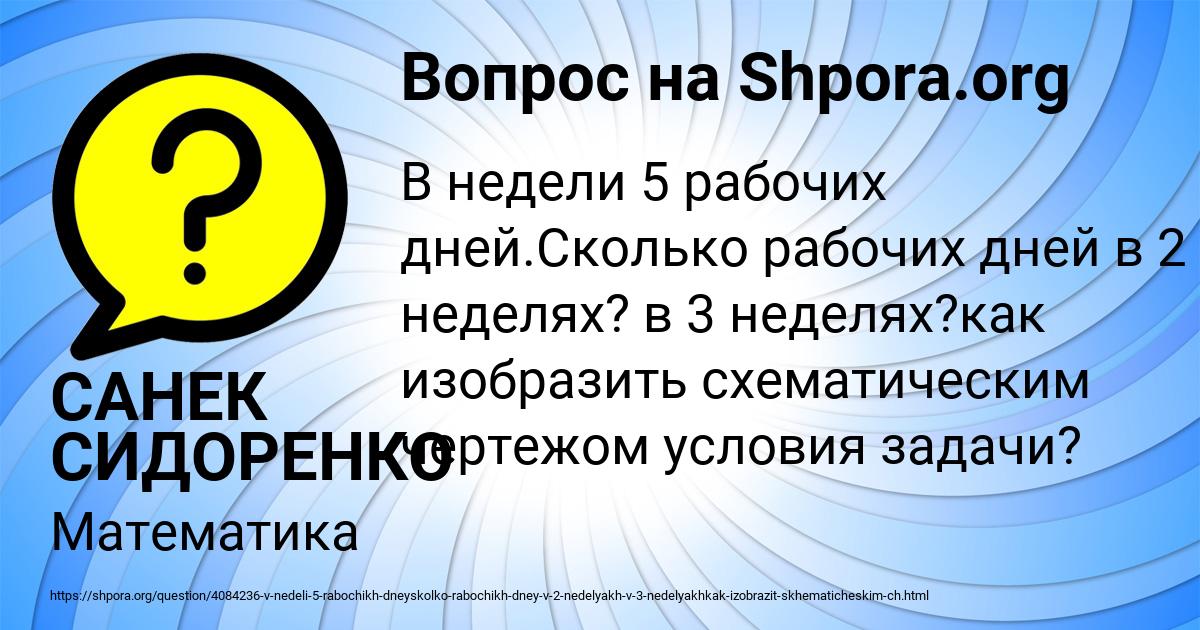 Вопрос на Shpora.org

В недели 5 рабочих дней.Сколько рабочих дней в 2 неделях? в 3 неделях?как изобразить схематическим чертежом условия задачи?

САНЕК СИДОРЕНКО

Математика

https://shpora.org/question/4084236-v-nedeli-5-rabochikh-dneyskolko-rabochikh-dney-v-2-nedelyakh-v-3-nedelyakhkak-izobrazit-skhematicheskim-ch.html